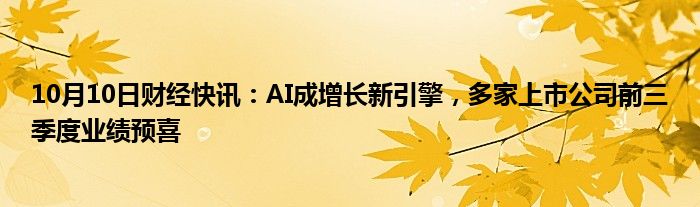 10月10日财经快讯：AI成增长新引擎，多家上市公司前三季度业绩预喜